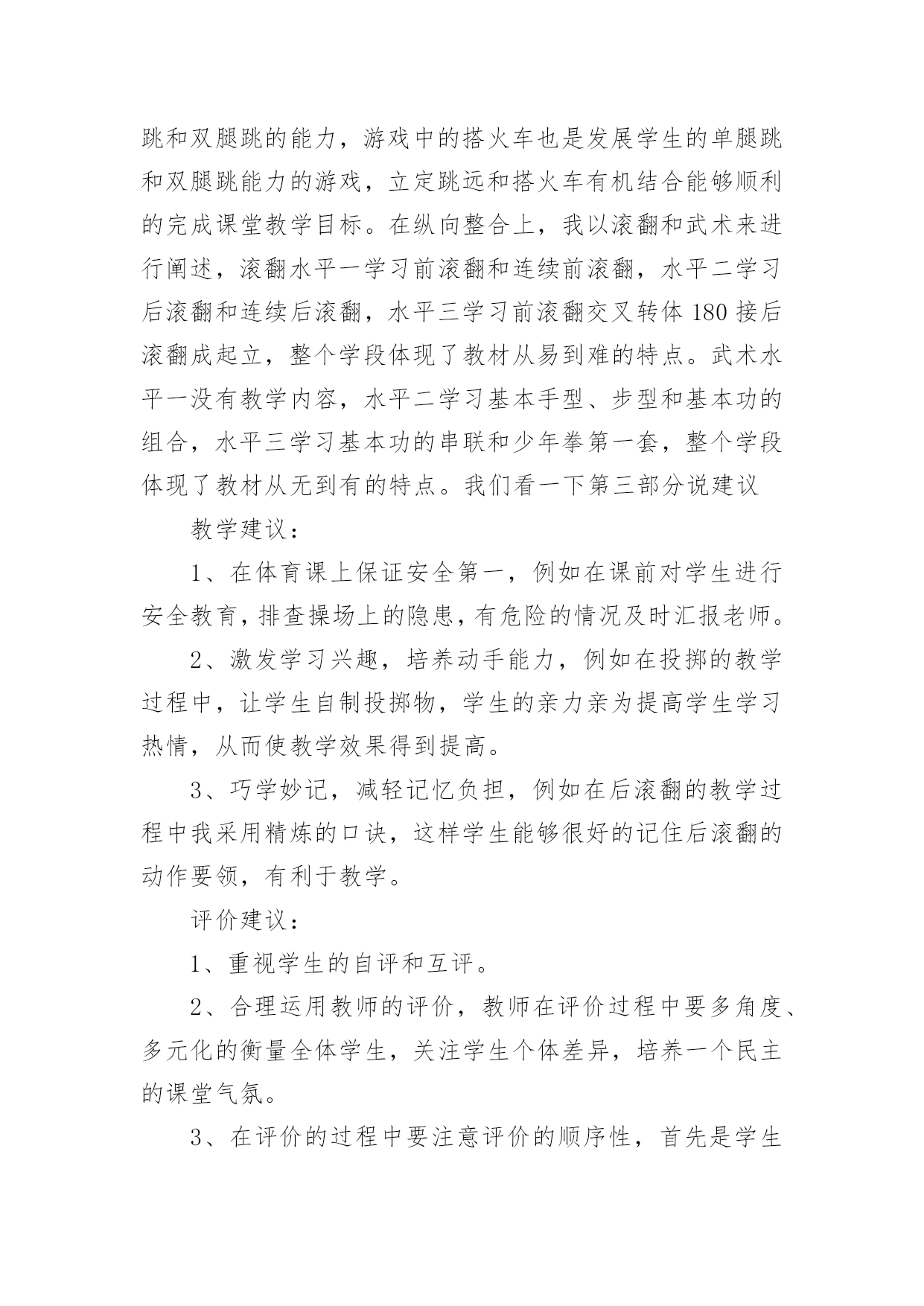 跳和双腿跳的能力，游戏中的搭火车也是发展学生的单腿跳和双腿跳能力的游戏，立定跳远和搭火车有机结合能够顺利的完成课堂教学目标。在纵向整合上，我以滚翻和武术来进行阐述，滚翻水平一学习前滚翻和连续前滚翻，水平二学习后滚翻和连续后滚翻，水平三学习前滚翻交叉转体 180 接后滚翻成起立，整个学段体现了教材从易到难的特点。武术水平一没有教学内容，水平二学习基本手型、步型和基本功的组合，水平三学习基本功的串联和少年拳第一套，整个学段体现了教材从无到有的特点。我们看一下第三部分说建议

教学建议：

1、在体育课上保证安全第一，例如在课前对学生进行安全教育，排查操场上的隐患，有危险的情况及时汇报老师。

2、激发学习兴趣，培养动手能力，例如在投掷的教学过程中，让学生自制投掷物，学生的亲力亲为提高学生学习热情，从而使教学效果得到提高。

3、巧学妙记，减轻记忆负担，例如在后滚翻的教学过程中我采用精炼的口诀，这样学生能够很好的记住后滚翻的动作要领，有利于教学。

评价建议：

1、重视学生的自评和互评。

2、合理运用教师的评价，教师在评价过程中要多角度、多元化的衡量全体学生，关注学生个体差异，培养一个民主的课堂气氛。

3、在评价的过程中要注意评价的顺序性，首先是学生